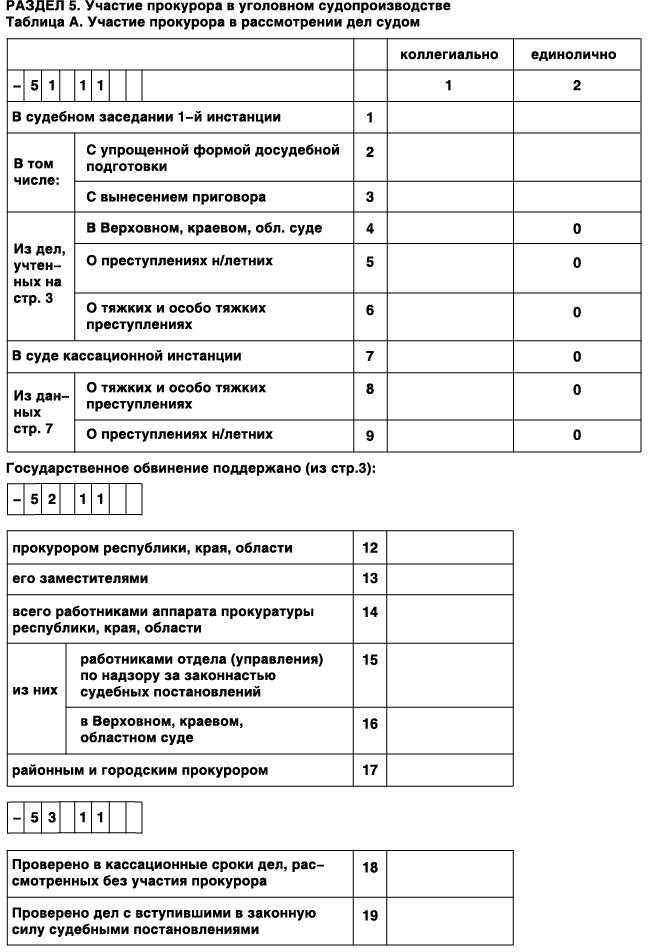 РАЗДЕЛ 5. Участие прокурора в уголовном судопроизводстве
Таблица А. Участие прокурора в рассмотрении дел судом

| | | | коллегиально | единолично |
|---|---|---|---|---|
| – 5 1 1 1 | | | 1 | 2 |
| В судебном заседании 1-й инстанции | | 1 | | |
| В том числе: | С упрощенной формой досудебной подготовки | 2 | | |
| | С вынесением приговора | 3 | | |
| Из дел, учтенных на стр. 3 | В Верховном, краевом, обл. суде | 4 | | 0 |
| | О преступлениях н/летних | 5 | | 0 |
| | О тяжких и особо тяжких преступлениях | 6 | | 0 |
| В суде кассационной инстанции | | 7 | | 0 |
| Из данных стр. 7 | О тяжких и особо тяжких преступлениях | 8 | | 0 |
| | О преступлениях н/летних | 9 | | 0 |

Государственное обвинение поддержано (из стр.3):

– 5 2 1 1

| | | | |
|---|---|---|---|
| прокурором республики, края, области | | 12 | |
| его заместителями | | 13 | |
| всего работниками аппарата прокуратуры республики, края, области | | 14 | |
| из них | работниками отдела (управления) по надзору за законнастью судебных постановлений | 15 | |
| | в Верховном, краевом, областном суде | 16 | |
| районным и городским прокурором | | 17 | |

– 5 3 1 1

| | | |
|---|---|---|
| Проверено в кассационные сроки дел, рассмотренных без участия прокурора | 18 | |
| Проверено дел с вступившими в законную силу судебными постановлениями | 19 | |